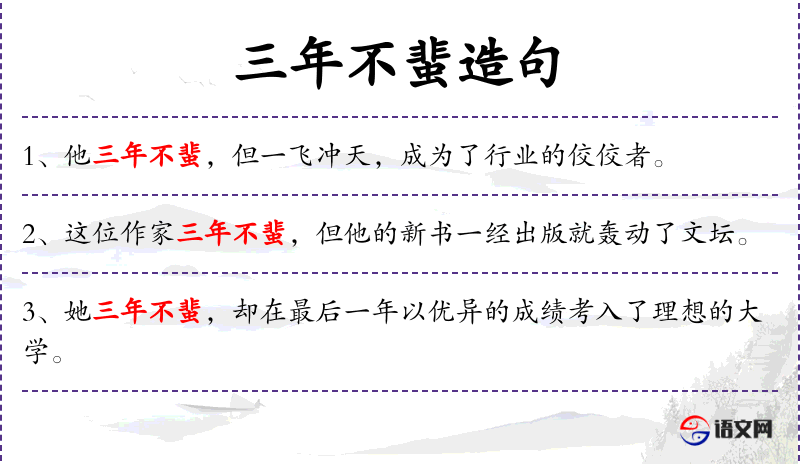 三年不蜚造句

1、他三年不蜚，但一飞冲天，成为了行业的佼佼者。

2、这位作家三年不蜚，但他的新书一经出版就轰动了文坛。

3、她三年不蜚，却在最后一年以优异的成绩考入了理想的大学。

语文网